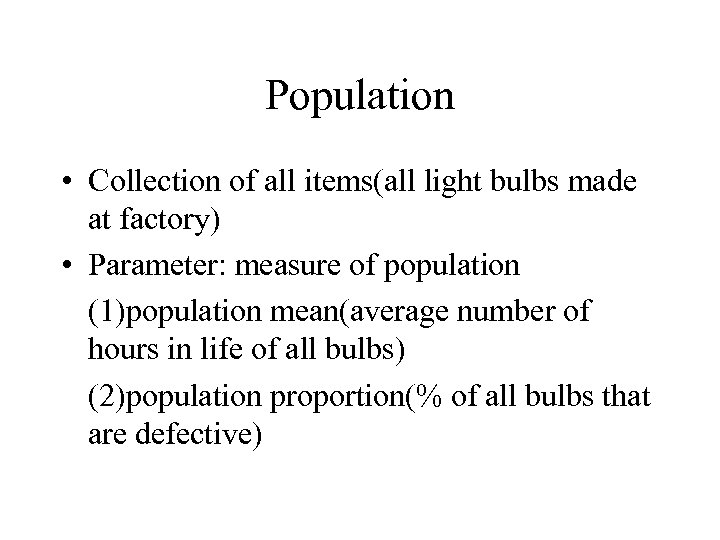 Population

• Collection of all items(all light bulbs made at factory)

• Parameter: measure of population

(1)population mean(average number of hours in life of all bulbs)

(2)population proportion(% of all bulbs that are defective)